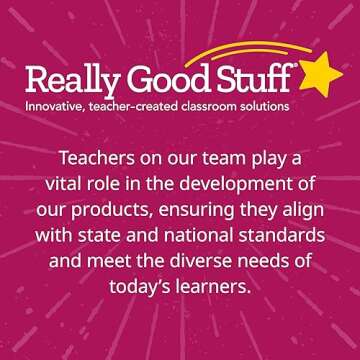 Really Good Stuff®
Innovative, teacher-created classroom solutions

Teachers on our team play a vital role in the development of our products, ensuring they align with state and national standards and meet the diverse needs of today's learners.